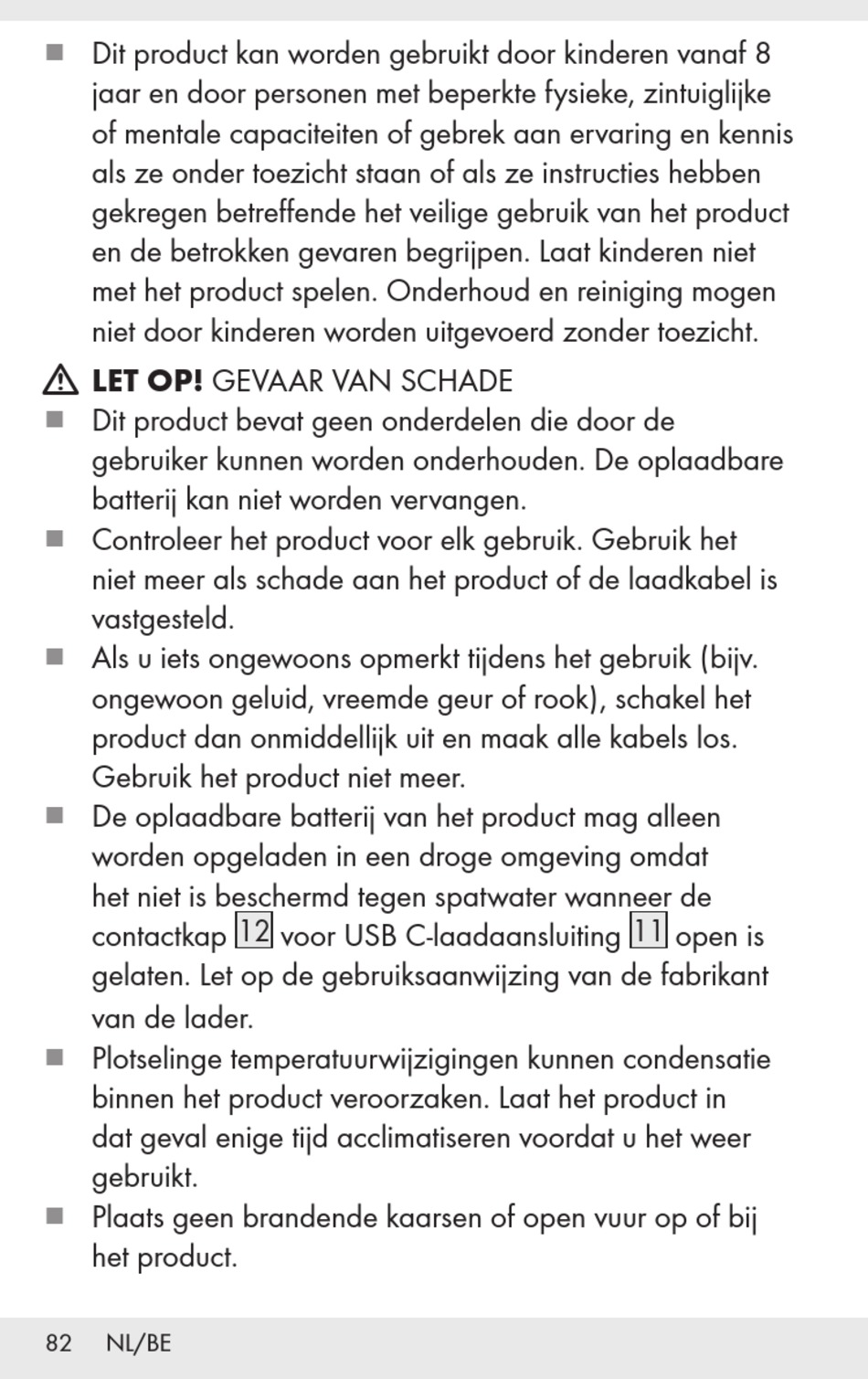 ■ Dit product kan worden gebruikt door kinderen vanaf 8 jaar en door personen met beperkte fysieke, zintuiglijke of mentale capaciteiten of gebrek aan ervaring en kennis als ze onder toezicht staan of als ze instructies hebben gekregen betreffende het veilige gebruik van het product en de betrokken gevaren begrijpen. Laat kinderen niet met het product spelen. Onderhoud en reiniging mogen niet door kinderen worden uitgevoerd zonder toezicht.

⚠ LET OP! GEVAAR VAN SCHADE

■ Dit product bevat geen onderdelen die door de gebruiker kunnen worden onderhouden. De oplaadbare batterij kan niet worden vervangen.

■ Controleer het product voor elk gebruik. Gebruik het niet meer als schade aan het product of de laadkabel is vastgesteld.

■ Als u iets ongewoons opmerkt tijdens het gebruik (bijv. ongewoon geluid, vreemde geur of rook), schakel het product dan onmiddellijk uit en maak alle kabels los. Gebruik het product niet meer.

■ De oplaadbare batterij van het product mag alleen worden opgeladen in een droge omgeving omdat het niet is beschermd tegen spatwater wanneer de contactkap 12 voor USB C-laadaansluiting 11 open is gelaten. Let op de gebruiksaanwijzing van de fabrikant van de lader.

■ Plotselinge temperatuurwijzigingen kunnen condensatie binnen het product veroorzaken. Laat het product in dat geval enige tijd acclimatiseren voordat u het weer gebruikt.

■ Plaats geen brandende kaarsen of open vuur op of bij het product.

82 NL/BE